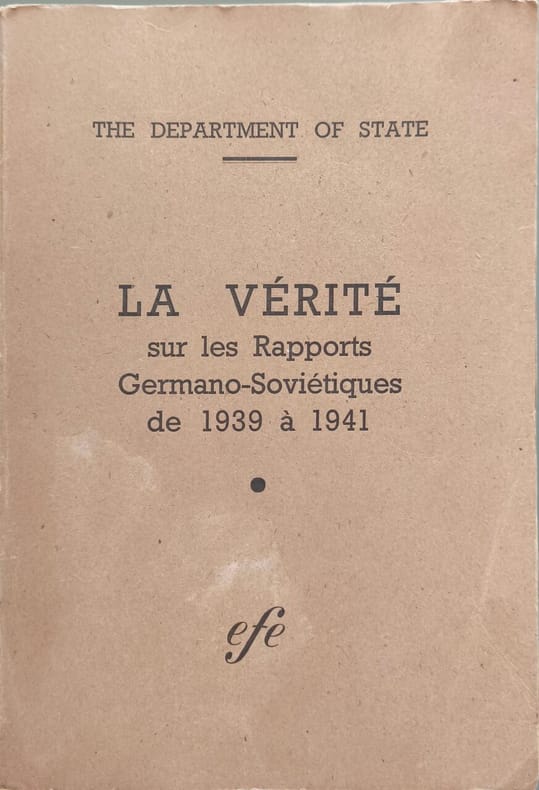 THE DEPARTMENT OF STATE

LA VÉRITÉ
sur les Rapports
Germano-Soviétiques
de 1939 à 1941

efe